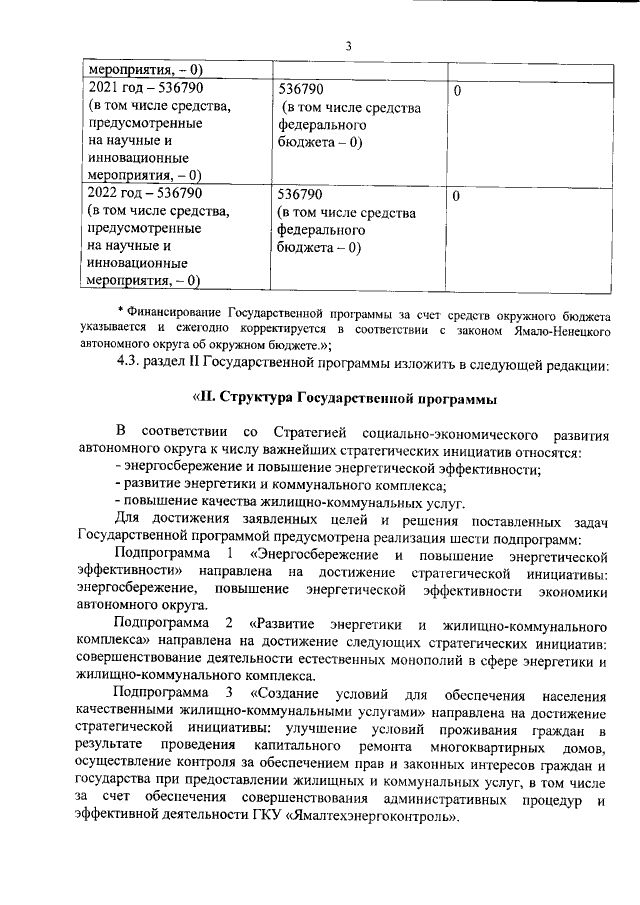 3

| мероприятия, – 0) | | |
|---|---|---|
| 2021 год – 536790 (в том числе средства, предусмотренные на научные и инновационные мероприятия, – 0) | 536790 (в том числе средства федерального бюджета – 0) | 0 |
| 2022 год – 536790 (в том числе средства, предусмотренные на научные и инновационные мероприятия, – 0) | 536790 (в том числе средства федерального бюджета – 0) | 0 |

* Финансирование Государственной программы за счет средств окружного бюджета указывается и ежегодно корректируется в соответствии с законом Ямало-Ненецкого автономного округа об окружном бюджете.»;

4.3. раздел II Государственной программы изложить в следующей редакции:

«II. Структура Государственной программы

В соответствии со Стратегией социально-экономического развития автономного округа к числу важнейших стратегических инициатив относятся:
- энергосбережение и повышение энергетической эффективности;
- развитие энергетики и коммунального комплекса;
- повышение качества жилищно-коммунальных услуг.

Для достижения заявленных целей и решения поставленных задач Государственной программой предусмотрена реализация шести подпрограмм:

Подпрограмма 1 «Энергосбережение и повышение энергетической эффективности» направлена на достижение стратегической инициативы: энергосбережение, повышение энергетической эффективности экономики автономного округа.

Подпрограмма 2 «Развитие энергетики и жилищно-коммунального комплекса» направлена на достижение следующих стратегических инициатив: совершенствование деятельности естественных монополий в сфере энергетики и жилищно-коммунального комплекса.

Подпрограмма 3 «Создание условий для обеспечения населения качественными жилищно-коммунальными услугами» направлена на достижение стратегической инициативы: улучшение условий проживания граждан в результате проведения капитального ремонта многоквартирных домов, осуществление контроля за обеспечением прав и законных интересов граждан и государства при предоставлении жилищных и коммунальных услуг, в том числе за счет обеспечения совершенствования административных процедур и эффективной деятельности ГКУ «Ямалтехэнергоконтроль».